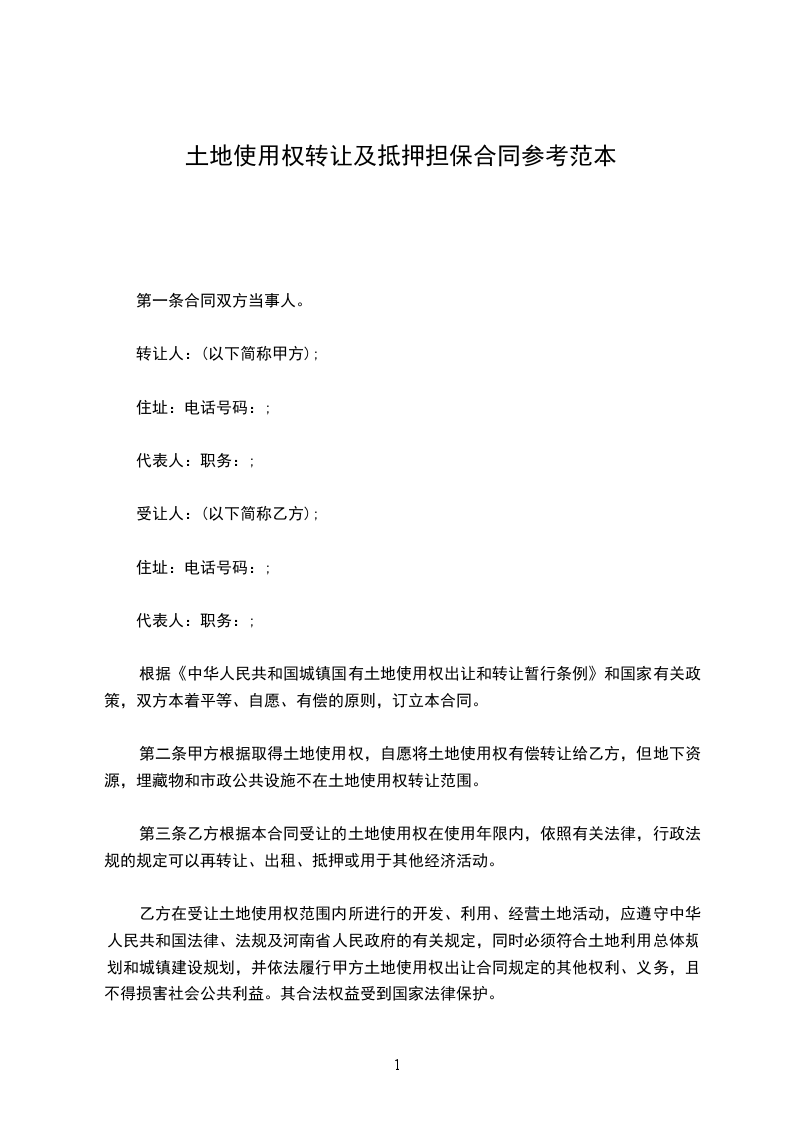 土地使用权转让及抵押担保合同参考范本

第一条合同双方当事人。

转让人：(以下简称甲方)；

住址：电话号码：；

代表人：职务：；

受让人：(以下简称乙方)；

住址：电话号码：；

代表人：职务：；

根据《中华人民共和国城镇国有土地使用权出让和转让暂行条例》和国家有关政策，双方本着平等、自愿、有偿的原则，订立本合同。

第二条甲方根据取得土地使用权，自愿将土地使用权有偿转让给乙方，但地下资源，埋藏物和市政公共设施不在土地使用权转让范围。

第三条乙方根据本合同受让的土地使用权在使用年限内，依照有关法律，行政法规的规定可以再转让、出租、抵押或用于其他经济活动。

乙方在受让土地使用权范围内所进行的开发、利用、经营土地活动，应遵守中华人民共和国法律、法规及河南省人民政府的有关规定，同时必须符合土地利用总体规划和城镇建设规划，并依法履行甲方土地使用权出让合同规定的其他权利、义务，且不得损害社会公共利益。其合法权益受到国家法律保护。

1